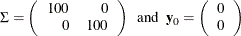 $\Sigma = \begin{pmatrix} 100 & 0 \\ 0 & 100 \end{pmatrix}$ and $\mathbf{y}_0 = \begin{pmatrix} 0 \\ 0 \end{pmatrix}$